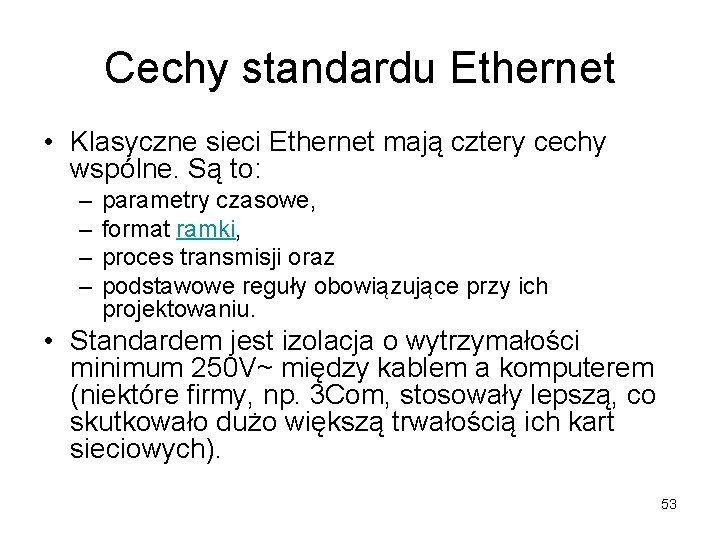 Cechy standardu Ethernet

• Klasyczne sieci Ethernet mają cztery cechy wspólne. Są to:
– parametry czasowe,
– format ramki,
– proces transmisji oraz
– podstawowe reguły obowiązujące przy ich projektowaniu.

• Standardem jest izolacja o wytrzymałości minimum 250V~ między kablem a komputerem (niektóre firmy, np. 3Com, stosowały lepszą, co skutkowało dużo większą trwałością ich kart sieciowych).

53